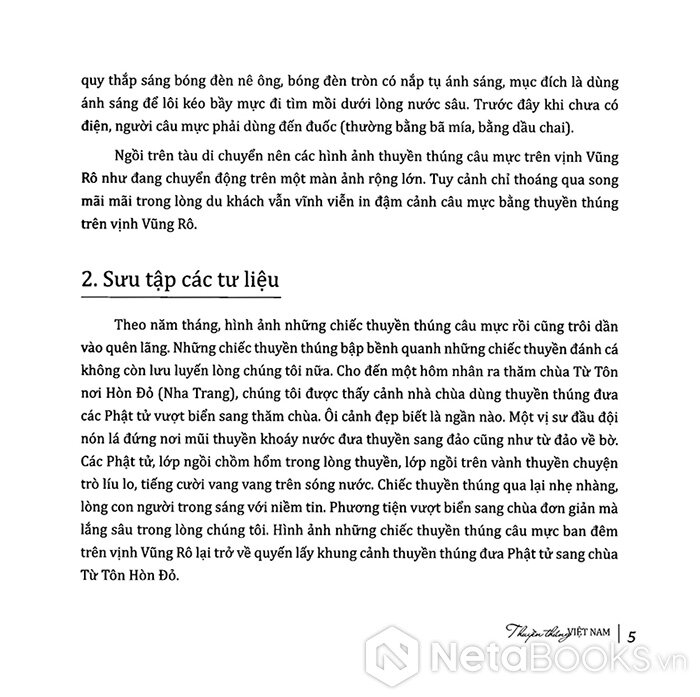 quy thắp sáng bóng đèn nê ông, bóng đèn tròn có nắp tụ ánh sáng, mục đích là dùng ánh sáng để lôi kéo bầy mực đi tìm mồi dưới lòng nước sâu. Trước đây khi chưa có điện, người câu mực phải dùng đến đuốc (thường bằng bã mía, bằng dầu chai).

Ngồi trên tàu di chuyển nên các hình ảnh thuyền thúng câu mực trên vịnh Vũng Rô như đang chuyển động trên một màn ảnh rộng lớn. Tuy cảnh chỉ thoáng qua song mãi mãi trong lòng du khách vẫn vĩnh viễn in đậm cảnh câu mực bằng thuyền thúng trên vịnh Vũng Rô.

2. Sưu tập các tư liệu

Theo năm tháng, hình ảnh những chiếc thuyền thúng câu mực rồi cũng trôi dần vào quên lãng. Những chiếc thuyền thúng bập bềnh quanh những chiếc thuyền đánh cá không còn lưu luyến lòng chúng tôi nữa. Cho đến một hôm nhân ra thăm chùa Từ Tôn nơi Hòn Đỏ (Nha Trang), chúng tôi được thấy cảnh nhà chùa dùng thuyền thúng đưa các Phật tử vượt biển sang thăm chùa. Ôi cảnh đẹp biết là ngần nào. Một vị sư đầu đội nón lá đứng nơi mũi thuyền khoáy nước đưa thuyền sang đảo cũng như từ đảo về bờ. Các Phật tử, lớp ngồi chồm hổm trong lòng thuyền, lớp ngồi trên vành thuyền chuyện trò líu lo, tiếng cười vang vang trên sóng nước. Chiếc thuyền thúng qua lại nhẹ nhàng, lòng con người trong sáng với niềm tin. Phương tiện vượt biển sang chùa đơn giản mà lắng sâu trong lòng chúng tôi. Hình ảnh những chiếc thuyền thúng câu mực ban đêm trên vịnh Vũng Rô lại trở về quyến lấy khung cảnh thuyền thúng đưa Phật tử sang chùa Từ Tôn Hòn Đỏ.

Thuyền thúng VIỆT NAM | 5

NetaBOOKS.vn